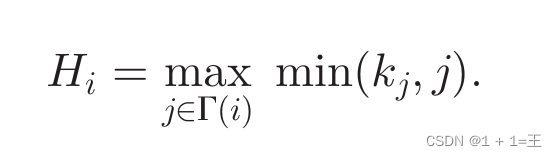 $H_i = \max_{j \in \Gamma(i)} \min(k_j, j).$

CSDN @1 + 1=王